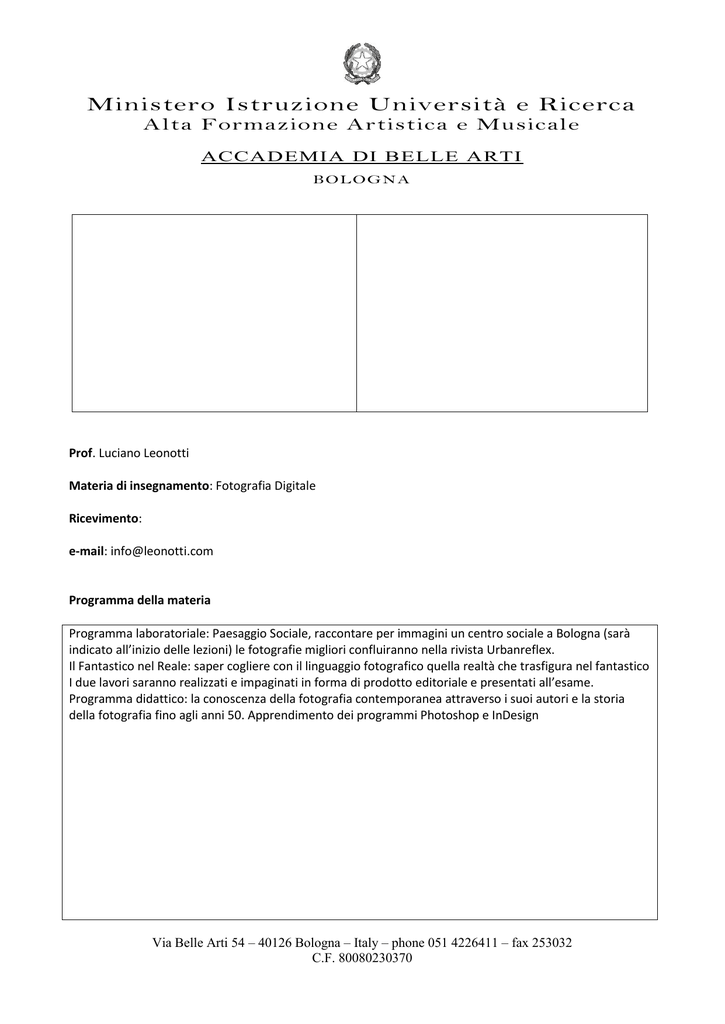 Ministero Istruzione Università e Ricerca
Alta Formazione Artistica e Musicale

ACCADEMIA DI BELLE ARTI
BOLOGNA

Prof. Luciano Leonotti

Materia di insegnamento: Fotografia Digitale

Ricevimento:

e-mail: info@leonotti.com

Programma della materia

Programma laboratoriale: Paesaggio Sociale, raccontare per immagini un centro sociale a Bologna (sarà indicato all'inizio delle lezioni) le fotografie migliori confluiranno nella rivista Urbanreflex.
Il Fantastico nel Reale: saper cogliere con il linguaggio fotografico quella realtà che trasfigura nel fantastico
I due lavori saranno realizzati e impaginati in forma di prodotto editoriale e presentati all'esame.
Programma didattico: la conoscenza della fotografia contemporanea attraverso i suoi autori e la storia della fotografia fino agli anni 50. Apprendimento dei programmi Photoshop e InDesign

Via Belle Arti 54 – 40126 Bologna – Italy – phone 051 4226411 – fax 253032
C.F. 80080230370